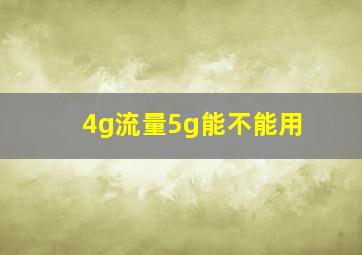 4g流量5g能不能用